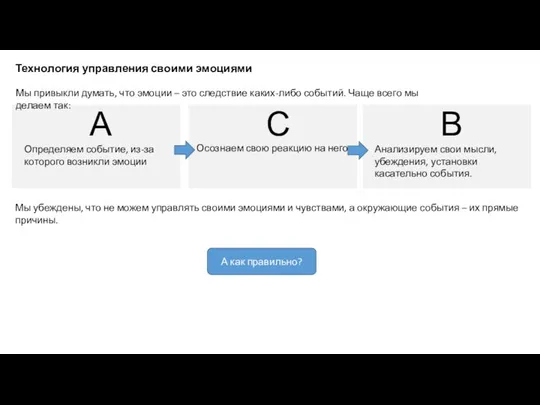 Технология управления своими эмоциями

Мы привыкли думать, что эмоции – это следствие каких-либо событий. Чаще всего мы делаем так:

A

Определяем событие, из-за которого возникли эмоции

C

Осознаем свою реакцию на него

B

Анализируем свои мысли, убеждения, установки касательно события.

Мы убеждены, что не можем управлять своими эмоциями и чувствами, а окружающие события – их прямые причины.

А как правильно?